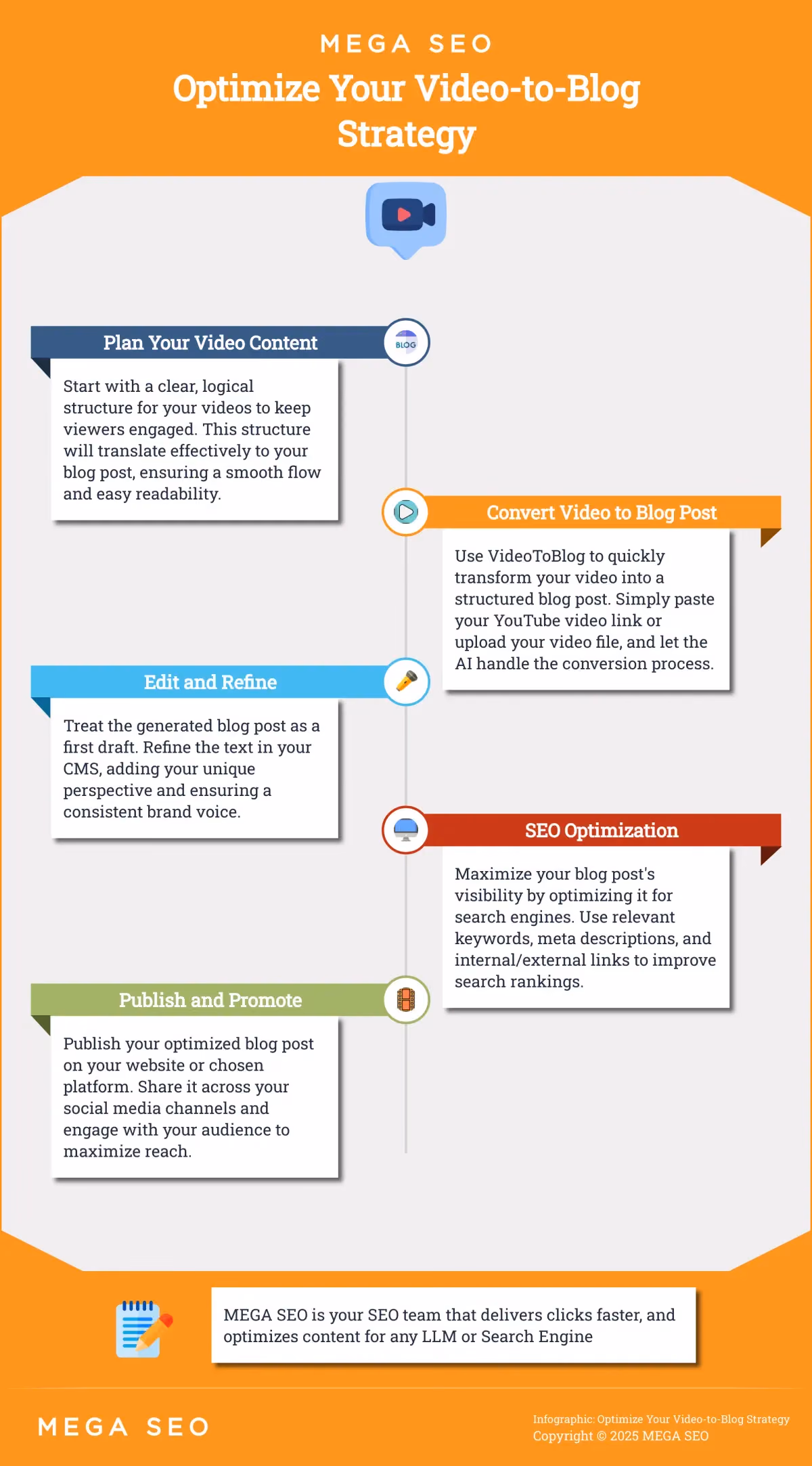 MEGA SEO

Optimize Your Video-to-Blog Strategy

Plan Your Video Content

BLOG

Start with a clear, logical structure for your videos to keep viewers engaged. This structure will translate effectively to your blog post, ensuring a smooth flow and easy readability.

Convert Video to Blog Post

Use VideoToBlog to quickly transform your video into a structured blog post. Simply paste your YouTube video link or upload your video file, and let the AI handle the conversion process.

Edit and Refine

Treat the generated blog post as a first draft. Refine the text in your CMS, adding your unique perspective and ensuring a consistent brand voice.

SEO Optimization

Maximize your blog post's visibility by optimizing it for search engines. Use relevant keywords, meta descriptions, and internal/external links to improve search rankings.

Publish and Promote

Publish your optimized blog post on your website or chosen platform. Share it across your social media channels and engage with your audience to maximize reach.

MEGA SEO is your SEO team that delivers clicks faster, and optimizes content for any LLM or Search Engine

MEGA SEO

Infographic: Optimize Your Video-to-Blog Strategy
Copyright © 2025 MEGA SEO